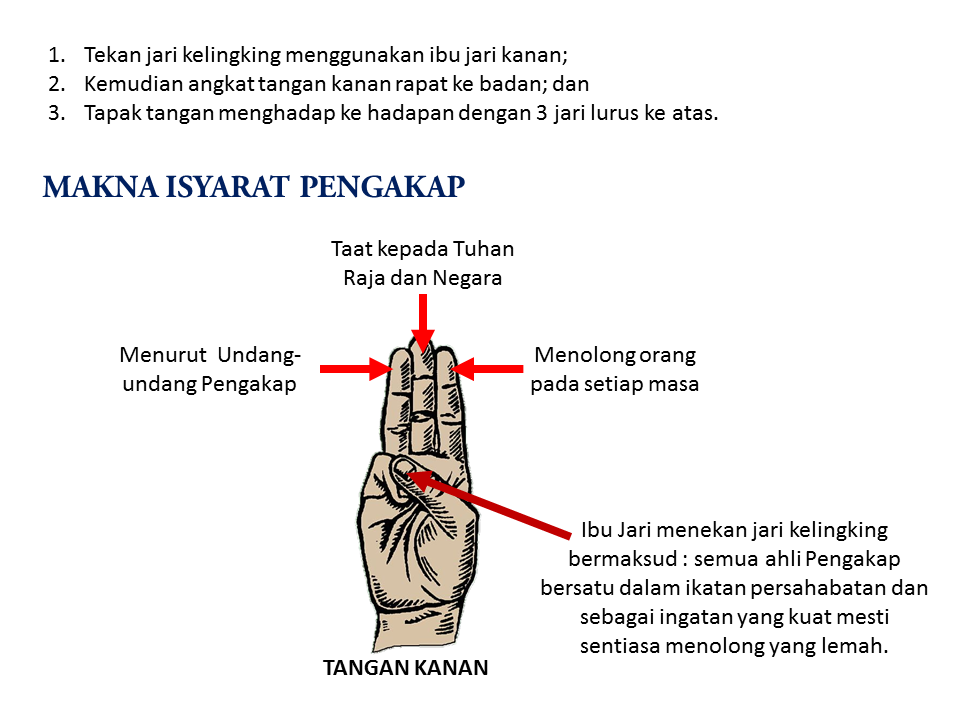 1. Tekan jari kelingking menggunakan ibu jari kanan;
2. Kemudian angkat tangan kanan rapat ke badan; dan
3. Tapak tangan menghadap ke hadapan dengan 3 jari lurus ke atas.

MAKNA ISYARAT PENGAKAP

Taat kepada Tuhan Raja dan Negara

Menurut Undang-undang Pengakap

Menolong orang pada setiap masa

Ibu Jari menekan jari kelingking bermaksud : semua ahli Pengakap bersatu dalam ikatan persahabatan dan sebagai ingatan yang kuat mesti sentiasa menolong yang lemah.

TANGAN KANAN